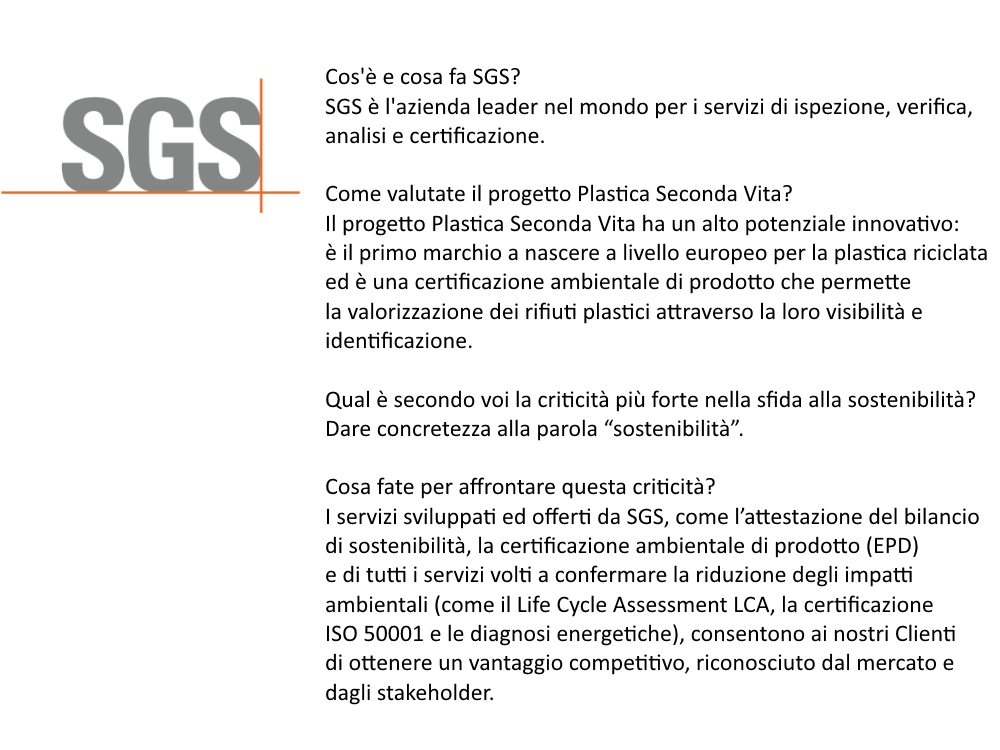 SGS

Cos'è e cosa fa SGS?
SGS è l'azienda leader nel mondo per i servizi di ispezione, verifica, analisi e certificazione.

Come valutate il progetto Plastica Seconda Vita?
Il progetto Plastica Seconda Vita ha un alto potenziale innovativo: è il primo marchio a nascere a livello europeo per la plastica riciclata ed è una certificazione ambientale di prodotto che permette la valorizzazione dei rifiuti plastici attraverso la loro visibilità e identificazione.

Qual è secondo voi la criticità più forte nella sfida alla sostenibilità?
Dare concretezza alla parola “sostenibilità”.

Cosa fate per affrontare questa criticità?
I servizi sviluppati ed offerti da SGS, come l’attestazione del bilancio di sostenibilità, la certificazione ambientale di prodotto (EPD) e di tutti i servizi volti a confermare la riduzione degli impatti ambientali (come il Life Cycle Assessment LCA, la certificazione ISO 50001 e le diagnosi energetiche), consentono ai nostri Clienti di ottenere un vantaggio competitivo, riconosciuto dal mercato e dagli stakeholder.